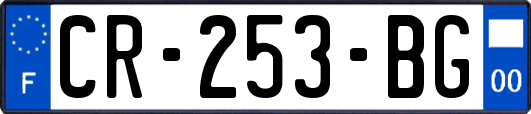 F
CR-253-BG
00